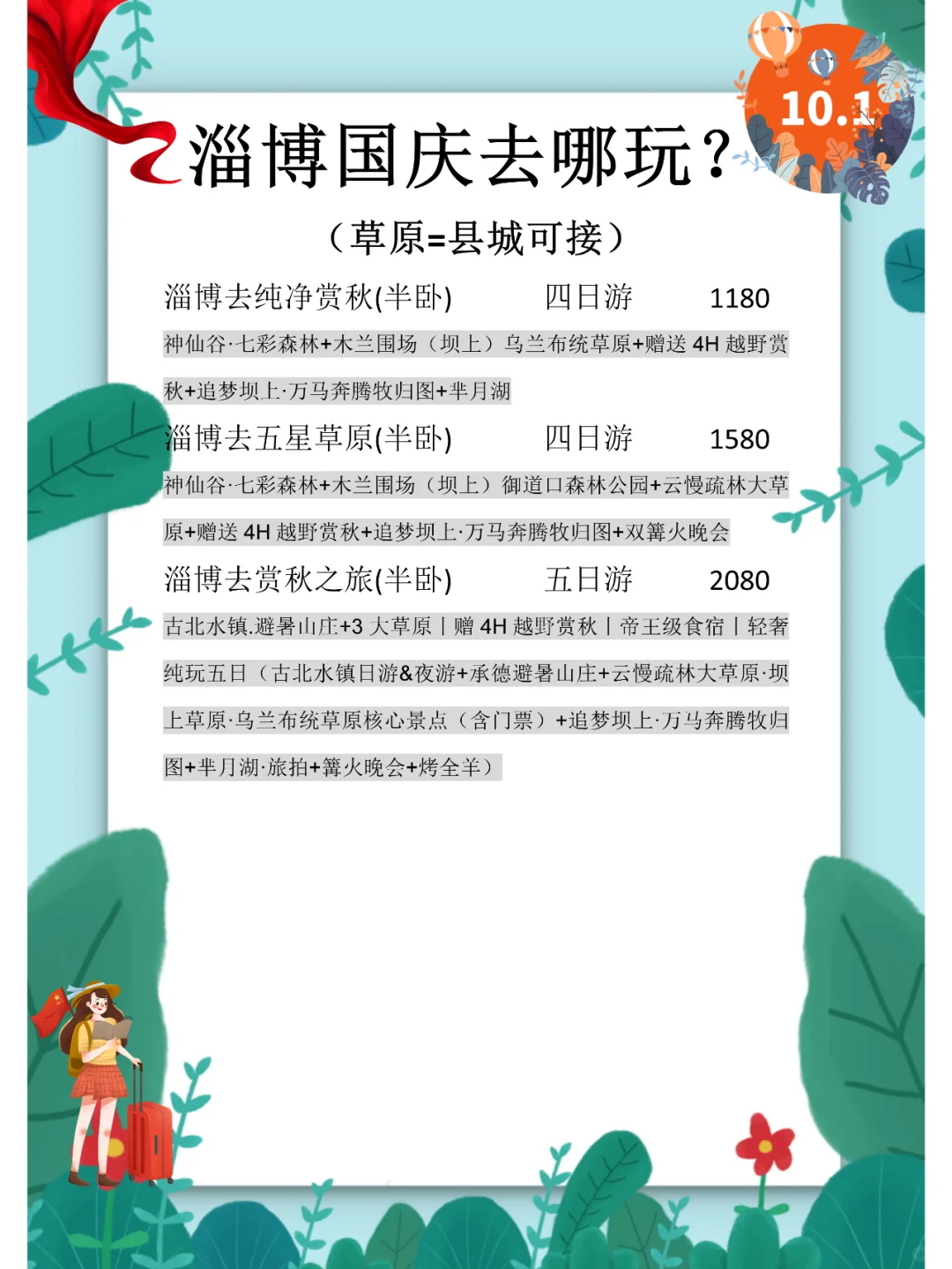 10.1

淄博国庆去哪玩？

（草原=县城可接）

淄博去纯净赏秋(半卧) 四日游 1180

神仙谷·七彩森林+木兰围场（坝上）乌兰布统草原+赠送 4H 越野赏秋+追梦坝上·万马奔腾牧归图+芈月湖

淄博去五星草原(半卧) 四日游 1580

神仙谷·七彩森林+木兰围场（坝上）御道口森林公园+云慢疏林大草原+赠送 4H 越野赏秋+追梦坝上·万马奔腾牧归图+双篝火晚会

淄博去赏秋之旅(半卧) 五日游 2080

古北水镇.避暑山庄+3 大草原丨赠 4H 越野赏秋丨帝王级食宿丨轻奢纯玩五日（古北水镇日游&夜游+承德避暑山庄+云慢疏林大草原·坝上草原·乌兰布统草原核心景点（含门票）+追梦坝上·万马奔腾牧归图+芈月湖·旅拍+篝火晚会+烤全羊）